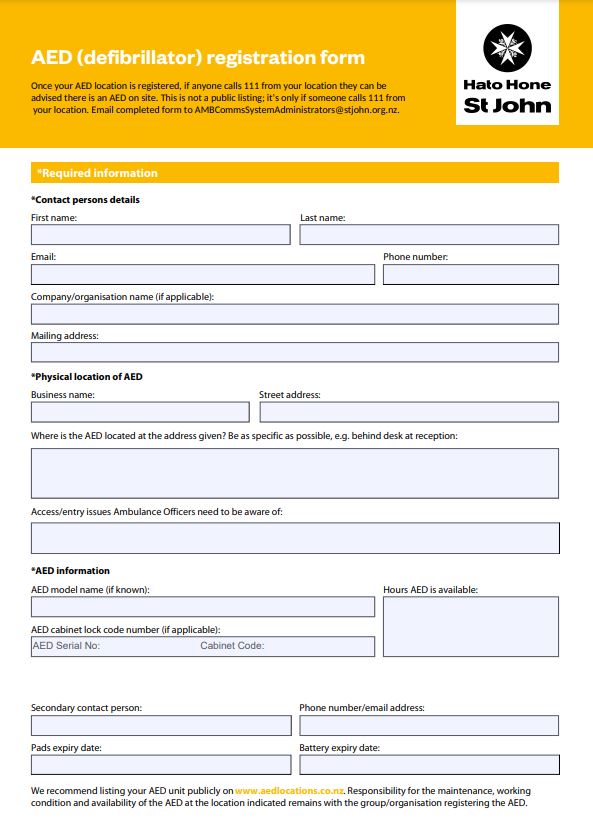 AED (defibrillator) registration form

Once your AED location is registered, if anyone calls 111 from your location they can be advised there is an AED on site. This is not a public listing; it's only if someone calls 111 from your location. Email completed form to AMBCommsSystemAdministrators@stjohn.org.nz.

Hato Hone
St John

*Required information

*Contact persons details

First name:

Last name:

Email:

Phone number:

Company/organisation name (if applicable):

Mailing address:

*Physical location of AED

Business name:

Street address:

Where is the AED located at the address given? Be as specific as possible, e.g. behind desk at reception:

Access/entry issues Ambulance Officers need to be aware of:

*AED information

AED model name (if known):

Hours AED is available:

AED cabinet lock code number (if applicable):

AED Serial No:

Cabinet Code:

Secondary contact person:

Phone number/email address:

Pads expiry date:

Battery expiry date:

We recommend listing your AED unit publicly on www.aedlocations.co.nz. Responsibility for the maintenance, working condition and availability of the AED at the location indicated remains with the group/organisation registering the AED.